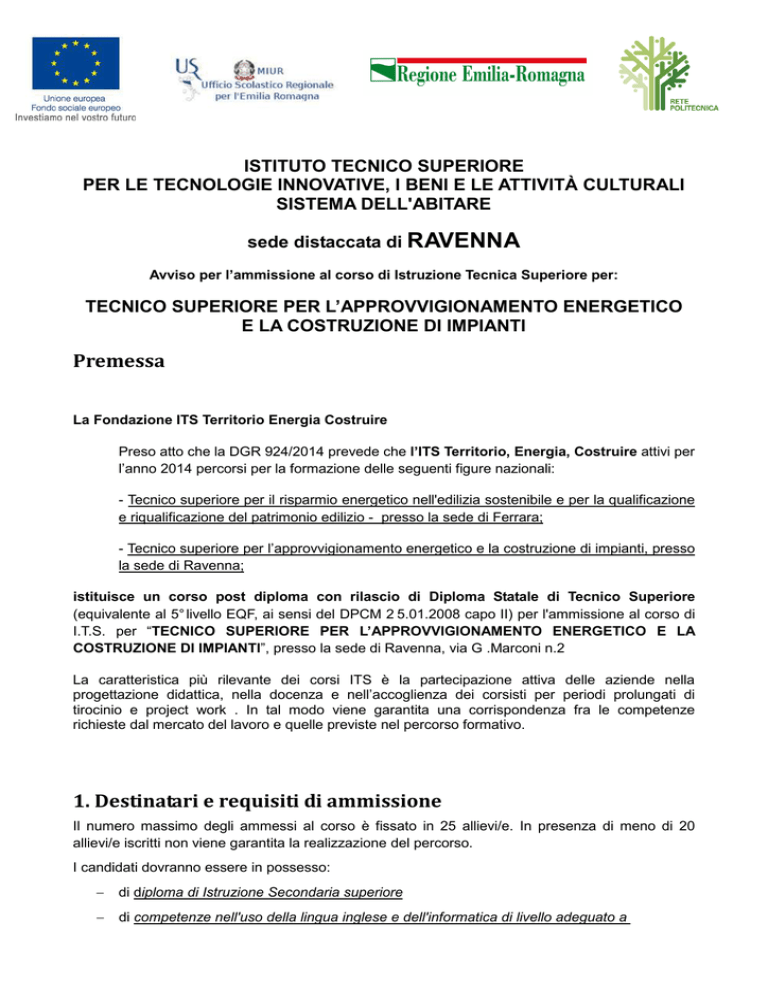 Unione europea
Fondo sociale europeo
Investiamo nel vostro futuro

USR MIUR
Ufficio Scolastico Regionale
per l'Emilia Romagna

Regione Emilia-Romagna

RETE POLITECNICA

ISTITUTO TECNICO SUPERIORE
PER LE TECNOLOGIE INNOVATIVE, I BENI E LE ATTIVITÀ CULTURALI
SISTEMA DELL'ABITARE

sede distaccata di RAVENNA

Avviso per l'ammissione al corso di Istruzione Tecnica Superiore per:

TECNICO SUPERIORE PER L'APPROVVIGIONAMENTO ENERGETICO E LA COSTRUZIONE DI IMPIANTI

Premessa

La Fondazione ITS Territorio Energia Costruire

Preso atto che la DGR 924/2014 prevede che l'ITS Territorio, Energia, Costruire attivi per l'anno 2014 percorsi per la formazione delle seguenti figure nazionali:

- Tecnico superiore per il risparmio energetico nell'edilizia sostenibile e per la qualificazione e riqualificazione del patrimonio edilizio - presso la sede di Ferrara;

- Tecnico superiore per l'approvvigionamento energetico e la costruzione di impianti, presso la sede di Ravenna;

istituisce un corso post diploma con rilascio di Diploma Statale di Tecnico Superiore (equivalente al 5° livello EQF, ai sensi del DPCM 2 5.01.2008 capo II) per l'ammissione al corso di I.T.S. per "TECNICO SUPERIORE PER L'APPROVVIGIONAMENTO ENERGETICO E LA COSTRUZIONE DI IMPIANTI", presso la sede di Ravenna, via G .Marconi n.2

La caratteristica più rilevante dei corsi ITS è la partecipazione attiva delle aziende nella progettazione didattica, nella docenza e nell'accoglienza dei corsisti per periodi prolungati di tirocinio e project work . In tal modo viene garantita una corrispondenza fra le competenze richieste dal mercato del lavoro e quelle previste nel percorso formativo.

1. Destinatari e requisiti di ammissione

Il numero massimo degli ammessi al corso è fissato in 25 allievi/e. In presenza di meno di 20 allievi/e iscritti non viene garantita la realizzazione del percorso.

I candidati dovranno essere in possesso:

– di diploma di Istruzione Secondaria superiore

– di competenze nell'uso della lingua inglese e dell'informatica di livello adeguato a